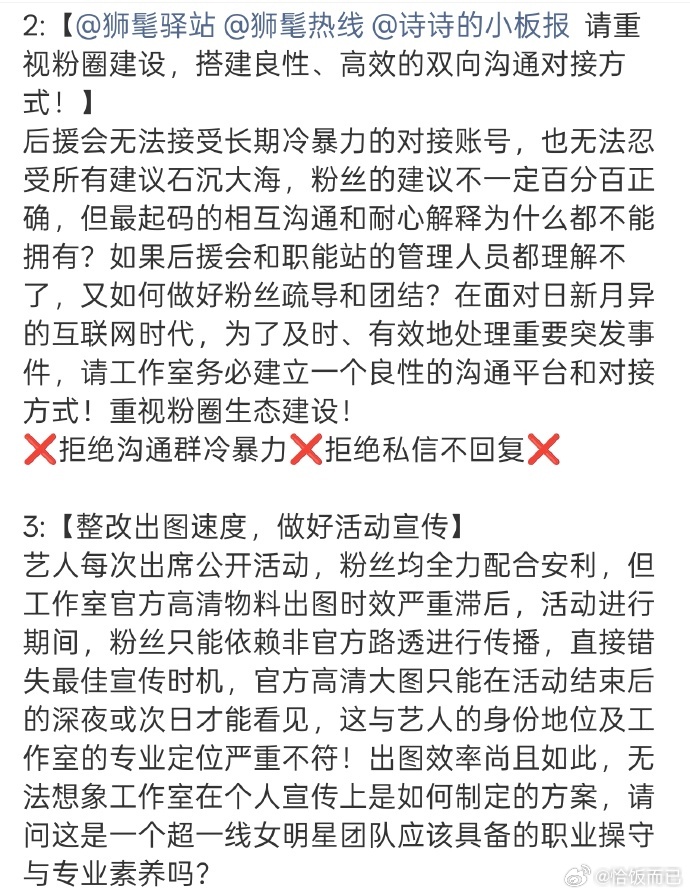 2:【@狮髦驿站 @狮髦热线 @诗诗的小板报 请重视粉圈建设，搭建良性、高效的双向沟通对接方式！】
后援会无法接受长期冷暴力的对接账号，也无法忍受所有建议石沉大海，粉丝的建议不一定百分百正确，但最起码的相互沟通和耐心解释为什么都不能拥有？如果后援会和职能站的管理人员都理解不了，又如何做好粉丝疏导和团结？在面对日新月异的互联网时代，为了及时、有效地处理重要突发事件，请工作室务必建立一个良性的沟通平台和对接方式！重视粉圈生态建设！
❌拒绝沟通群冷暴力❌拒绝私信不回复❌

3:【整改出图速度，做好活动宣传】
艺人每次出席公开活动，粉丝均全力配合安利，但工作室官方高清物料出图时效严重滞后，活动进行期间，粉丝只能依赖非官方路透进行传播，直接错失最佳宣传时机，官方高清大图只能在活动结束后的深夜或次日才能看见，这与艺人的身份地位及工作室的专业定位严重不符！出图效率尚且如此，无法想象工作室在个人宣传上是如何制定的方案，请问这是一个超一线女明星团队应该具备的职业操守与专业素养吗？

@恰饭而已